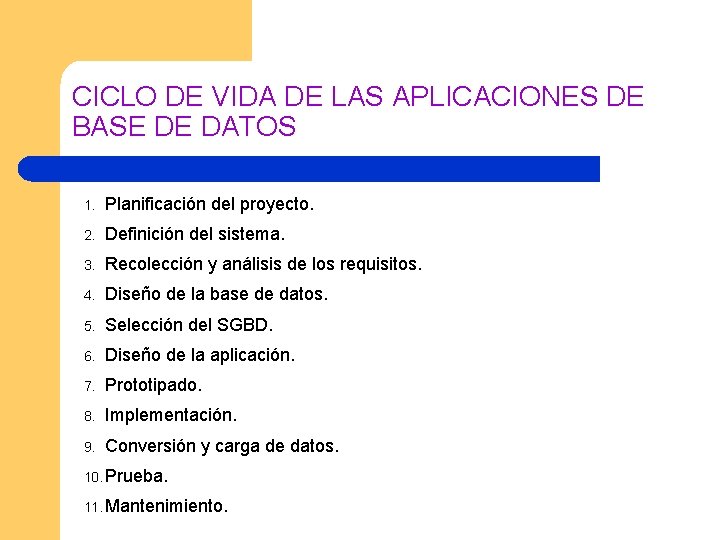 CICLO DE VIDA DE LAS APLICACIONES DE BASE DE DATOS

1. Planificación del proyecto.
2. Definición del sistema.
3. Recolección y análisis de los requisitos.
4. Diseño de la base de datos.
5. Selección del SGBD.
6. Diseño de la aplicación.
7. Prototipado.
8. Implementación.
9. Conversión y carga de datos.
10. Prueba.
11. Mantenimiento.